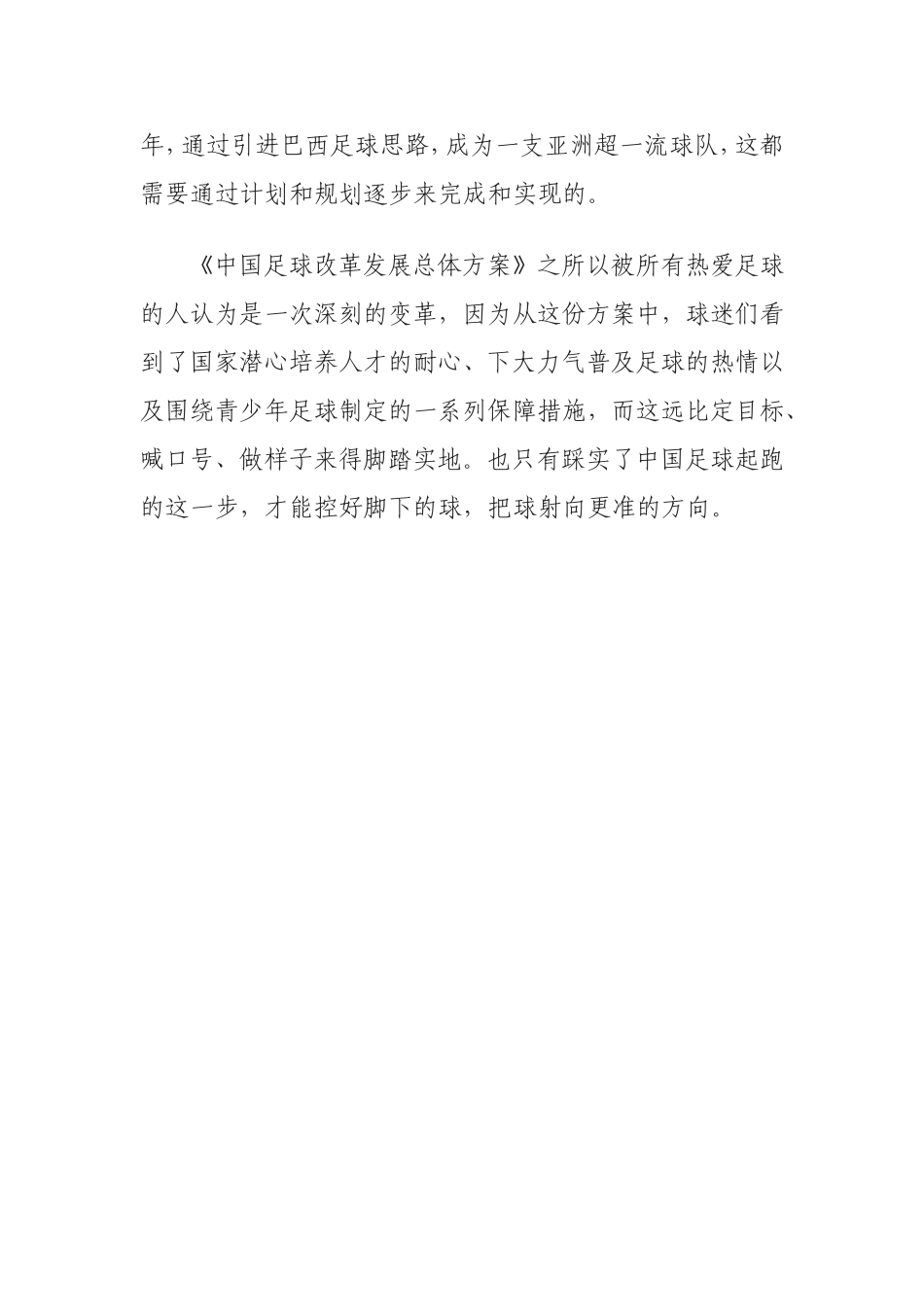 年，通过引进巴西足球思路，成为一支亚洲超一流球队，这都需要通过计划和规划逐步来完成和实现的。

《中国足球改革发展总体方案》之所以被所有热爱足球的人认为是一次深刻的变革，因为从这份方案中，球迷们看到了国家潜心培养人才的耐心、下大力气普及足球的热情以及围绕青少年足球制定的一系列保障措施，而这远比定目标、喊口号、做样子来得脚踏实地。也只有踩实了中国足球起跑的这一步，才能控好脚下的球，把球射向更准的方向。